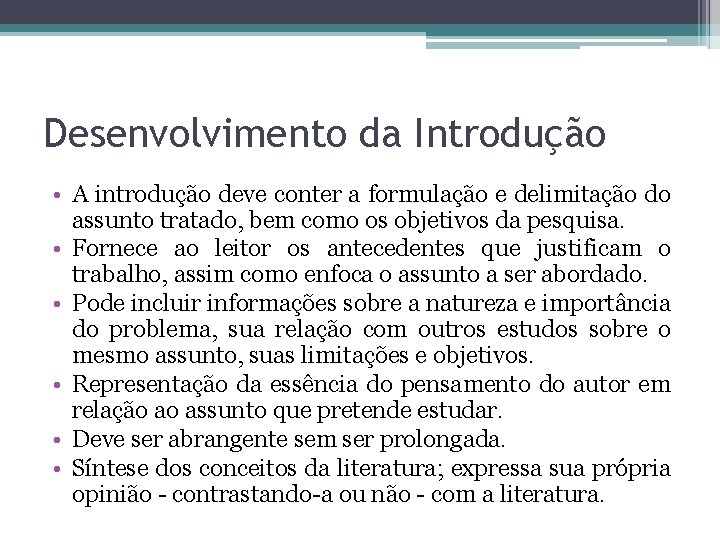 Desenvolvimento da Introdução

• A introdução deve conter a formulação e delimitação do assunto tratado, bem como os objetivos da pesquisa.
• Fornece ao leitor os antecedentes que justificam o trabalho, assim como enfoca o assunto a ser abordado.
• Pode incluir informações sobre a natureza e importância do problema, sua relação com outros estudos sobre o mesmo assunto, suas limitações e objetivos.
• Representação da essência do pensamento do autor em relação ao assunto que pretende estudar.
• Deve ser abrangente sem ser prolongada.
• Síntese dos conceitos da literatura; expressa sua própria opinião - contrastando-a ou não - com a literatura.